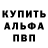 КУПИТЬ
АЛЬФА
ПВП